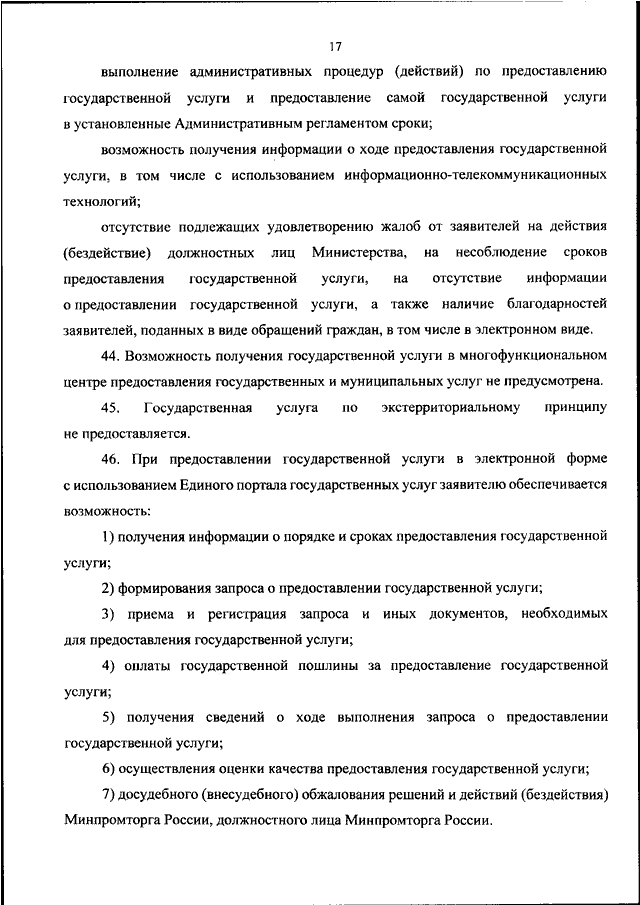 17

выполнение административных процедур (действий) по предоставлению государственной услуги и предоставление самой государственной услуги в установленные Административным регламентом сроки;

возможность получения информации о ходе предоставления государственной услуги, в том числе с использованием информационно-телекоммуникационных технологий;

отсутствие подлежащих удовлетворению жалоб от заявителей на действия (бездействие) должностных лиц Министерства, на несоблюдение сроков предоставления государственной услуги, на отсутствие информации о предоставлении государственной услуги, а также наличие благодарностей заявителей, поданных в виде обращений граждан, в том числе в электронном виде.

44. Возможность получения государственной услуги в многофункциональном центре предоставления государственных и муниципальных услуг не предусмотрена.

45. Государственная услуга по экстерриториальному принципу не предоставляется.

46. При предоставлении государственной услуги в электронной форме с использованием Единого портала государственных услуг заявителю обеспечивается возможность:

1) получения информации о порядке и сроках предоставления государственной услуги;

2) формирования запроса о предоставлении государственной услуги;

3) приема и регистрация запроса и иных документов, необходимых для предоставления государственной услуги;

4) оплаты государственной пошлины за предоставление государственной услуги;

5) получения сведений о ходе выполнения запроса о предоставлении государственной услуги;

6) осуществления оценки качества предоставления государственной услуги;

7) досудебного (внесудебного) обжалования решений и действий (бездействия) Минпромторга России, должностного лица Минпромторга России.